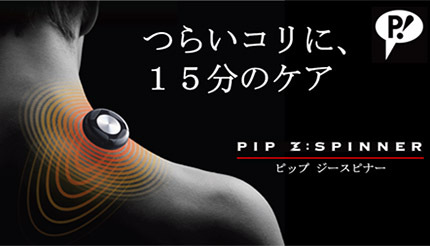 P!

つらいコリに、
１５分のケア

PIP Z:SPINNER
ピップ ジースピナー